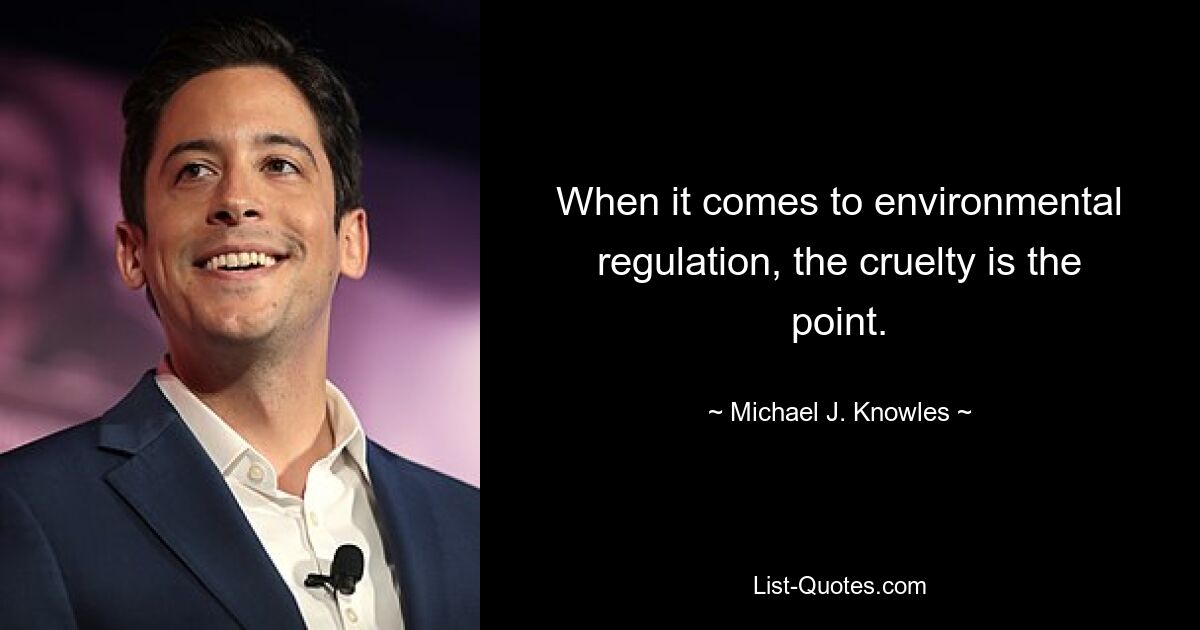 When it comes to environmental regulation, the cruelty is the point.

~ Michael J. Knowles ~

List-Quotes.com